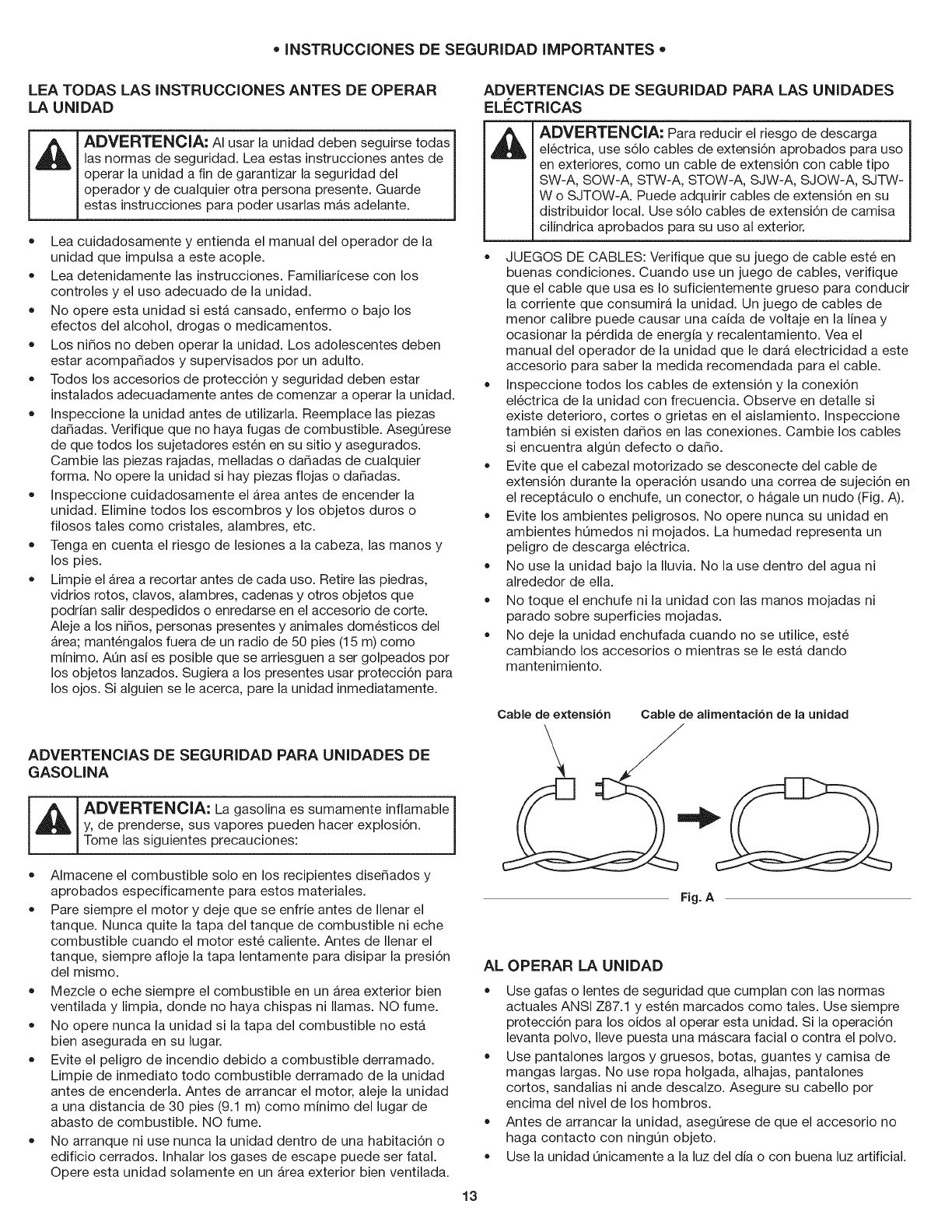 • INSTRUCCIONES DE SEGURIDAD IMPORTANTES •

LEA TODAS LAS INSTRUCCIONES ANTES DE OPERAR LA UNIDAD

ADVERTENCIA: Al usar la unidad deben seguirse todas las normas de seguridad. Lea estas instrucciones antes de operar la unidad a fin de garantizar la seguridad del operador y de cualquier otra persona presente. Guarde estas instrucciones para poder usarlas más adelante.

• Lea cuidadosamente y entienda el manual del operador de la unidad que impulsa a este acople.
• Lea detenidamente las instrucciones. Familiarícese con los controles y el uso adecuado de la unidad.
• No opere esta unidad si está cansado, enfermo o bajo los efectos del alcohol, drogas o medicamentos.
• Los niños no deben operar la unidad. Los adolescentes deben estar acompañados y supervisados por un adulto.
• Todos los accesorios de protección y seguridad deben estar instalados adecuadamente antes de comenzar a operar la unidad.
• Inspeccione la unidad antes de utilizarla. Reemplace las piezas dañadas. Verifique que no haya fugas de combustible. Asegúrese de que todos los sujetadores estén en su sitio y asegurados. Cambie las piezas rajadas, melladas o dañadas de cualquier forma. No opere la unidad si hay piezas flojas o dañadas.
• Inspeccione cuidadosamente el área antes de encender la unidad. Elimine todos los escombros y los objetos duros o filosos tales como cristales, alambres, etc.
• Tenga en cuenta el riesgo de lesiones a la cabeza, las manos y los pies.
• Limpie el área a recortar antes de cada uso. Retire las piedras, vidrios rotos, clavos, alambres, cadenas y otros objetos que podrían salir despedidos o enredarse en el accesorio de corte. Aleje a los niños, personas presentes y animales domésticos del área; manténgalos fuera de un radio de 50 pies (15 m) como mínimo. Aún así es posible que se arriesguen a ser golpeados por los objetos lanzados. Sugiera a los presentes usar protección para los ojos. Si alguien se le acerca, pare la unidad inmediatamente.

ADVERTENCIAS DE SEGURIDAD PARA UNIDADES DE GASOLINA

ADVERTENCIA: La gasolina es sumamente inflamable y, de prenderse, sus vapores pueden hacer explosión. Tome las siguientes precauciones:

• Almacene el combustible solo en los recipientes diseñados y aprobados específicamente para estos materiales.
• Pare siempre el motor y deje que se enfríe antes de llenar el tanque. Nunca quite la tapa del tanque de combustible ni eche combustible cuando el motor esté caliente. Antes de llenar el tanque, siempre afloje la tapa lentamente para disipar la presión del mismo.
• Mezcle o eche siempre el combustible en un área exterior bien ventilada y limpia, donde no haya chispas ni llamas. NO fume.
• No opere nunca la unidad si la tapa del combustible no está bien asegurada en su lugar.
• Evite el peligro de incendio debido a combustible derramado. Limpie de inmediato todo combustible derramado de la unidad antes de encenderla. Antes de arrancar el motor, aleje la unidad a una distancia de 30 pies (9.1 m) como mínimo del lugar de abasto de combustible. NO fume.
• No arranque ni use nunca la unidad dentro de una habitación o edificio cerrados. Inhalar los gases de escape puede ser fatal. Opere esta unidad solamente en un área exterior bien ventilada.

ADVERTENCIAS DE SEGURIDAD PARA LAS UNIDADES ELÉCTRICAS

ADVERTENCIA: Para reducir el riesgo de descarga eléctrica, use sólo cables de extensión aprobados para uso en exteriores, como un cable de extensión con cable tipo SW-A, SOW-A, STW-A, STOW-A, SJW-A, SJOW-A, SJTW-W o SJTOW-A. Puede adquirir cables de extensión en su distribuidor local. Use sólo cables de extensión de camisa cilíndrica aprobados para su uso al exterior.

• JUEGOS DE CABLES: Verifique que su juego de cable esté en buenas condiciones. Cuando use un juego de cables, verifique que el cable que usa es lo suficientemente grueso para conducir la corriente que consumirá la unidad. Un juego de cables de menor calibre puede causar una caída de voltaje en la línea y ocasionar la pérdida de energía y recalentamiento. Vea el manual del operador de la unidad que le dará electricidad a este accesorio para saber la medida recomendada para el cable.
• Inspeccione todos los cables de extensión y la conexión eléctrica de la unidad con frecuencia. Observe en detalle si existe deterioro, cortes o grietas en el aislamiento. Inspeccione también si existen daños en las conexiones. Cambie los cables si encuentra algún defecto o daño.
• Evite que el cabezal motorizado se desconecte del cable de extensión durante la operación usando una correa de sujeción en el receptáculo o enchufe, un conector, o hágale un nudo (Fig. A).
• Evite los ambientes peligrosos. No opere nunca su unidad en ambientes húmedos ni mojados. La humedad representa un peligro de descarga eléctrica.
• No use la unidad bajo la lluvia. No la use dentro del agua ni alrededor de ella.
• No toque el enchufe ni la unidad con las manos mojadas ni parado sobre superficies mojadas.
• No deje la unidad enchufada cuando no se utilice, esté cambiando los accesorios o mientras se le está dando mantenimiento.

Cable de extensión
Cable de alimentación de la unidad

Fig. A

AL OPERAR LA UNIDAD

• Use gafas o lentes de seguridad que cumplan con las normas actuales ANSI Z87.1 y estén marcados como tales. Use siempre protección para los oídos al operar esta unidad. Si la operación levanta polvo, lleve puesta una máscara facial o contra el polvo.
• Use pantalones largos y gruesos, botas, guantes y camisa de mangas largas. No use ropa holgada, alhajas, pantalones cortos, sandalias ni ande descalzo. Asegure su cabello por encima del nivel de los hombros.
• Antes de arrancar la unidad, asegúrese de que el accesorio no haga contacto con ningún objeto.
• Use la unidad únicamente a la luz del día o con buena luz artificial.

13